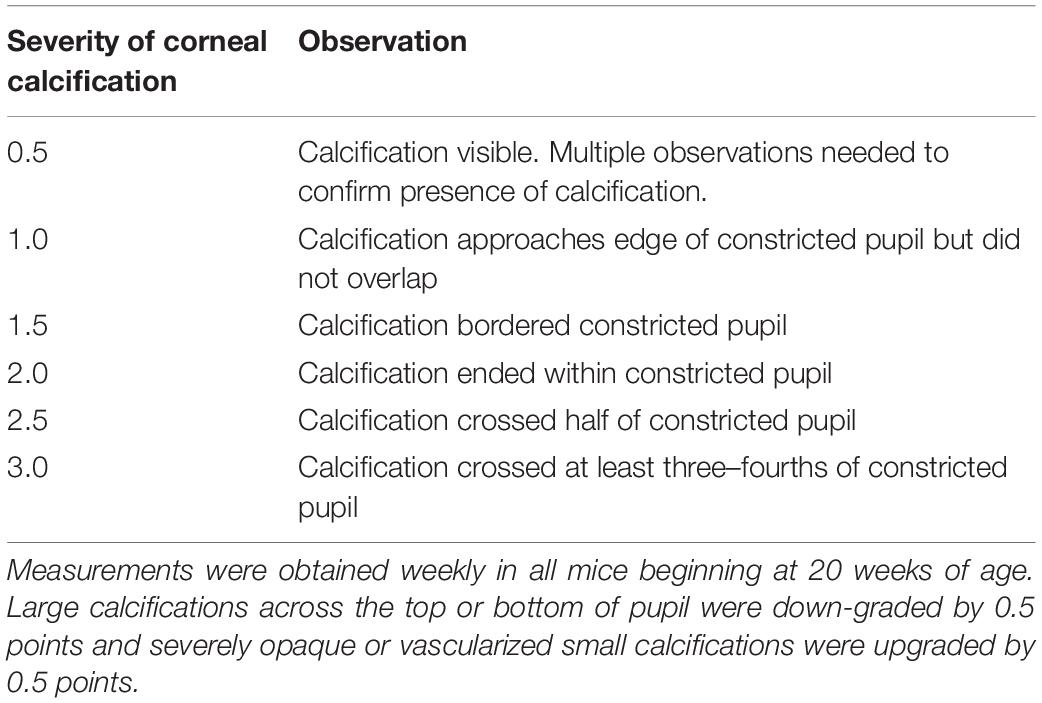 | Severity of corneal calcification | Observation |
|---|---|
| 0.5 | Calcification visible. Multiple observations needed to confirm presence of calcification. |
| 1.0 | Calcification approaches edge of constricted pupil but did not overlap |
| 1.5 | Calcification bordered constricted pupil |
| 2.0 | Calcification ended within constricted pupil |
| 2.5 | Calcification crossed half of constricted pupil |
| 3.0 | Calcification crossed at least three–fourths of constricted pupil |

Measurements were obtained weekly in all mice beginning at 20 weeks of age. Large calcifications across the top or bottom of pupil were down-graded by 0.5 points and severely opaque or vascularized small calcifications were upgraded by 0.5 points.